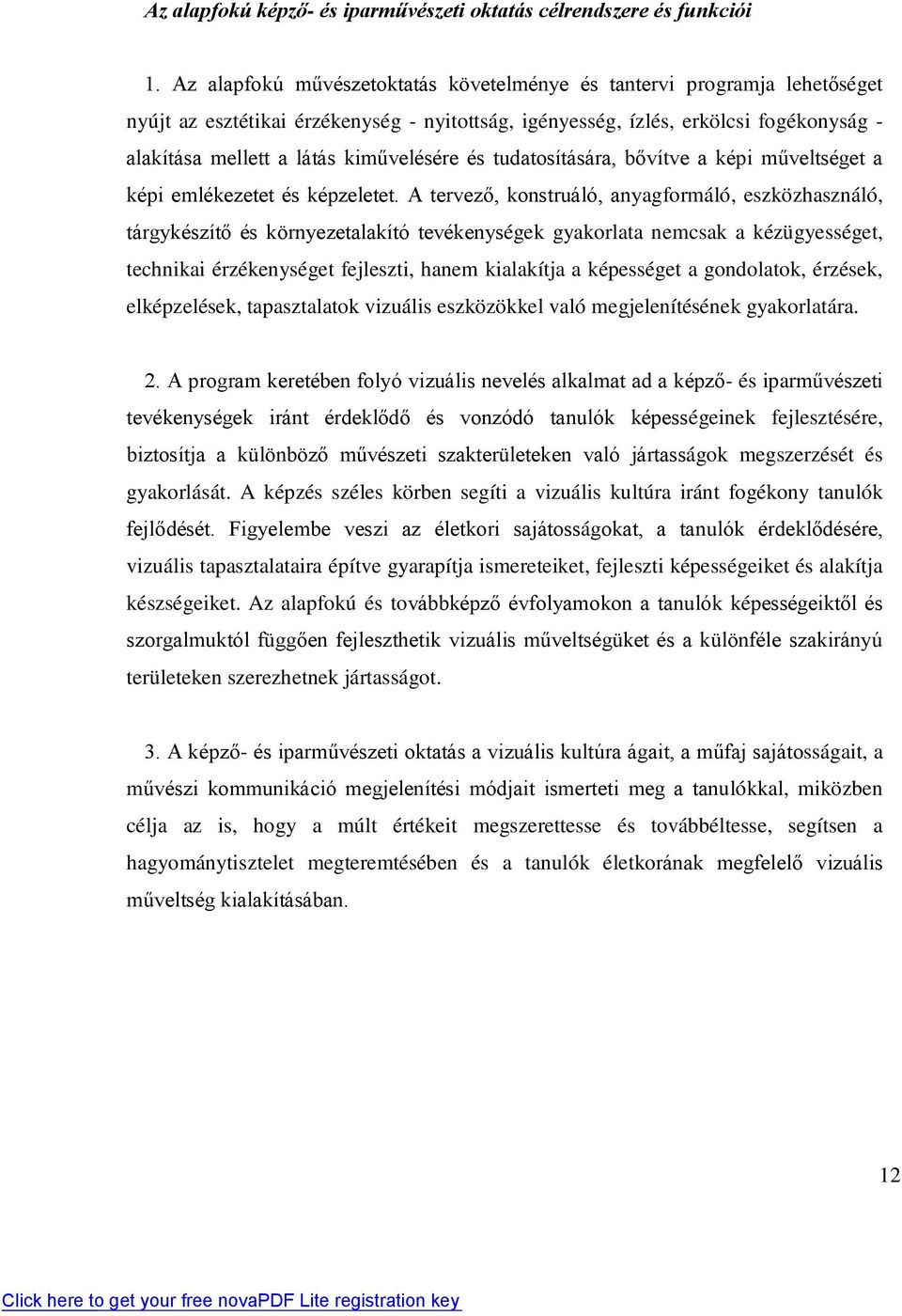 Az alapfokú képző- és iparművészeti oktatás célrendszere és funkciói

1. Az alapfokú művészetoktatás követelménye és tantervi programja lehetőséget nyújt az esztétikai érzékenység - nyitottság, igényesség, ízlés, erkölcsi fogékonyság - alakítása mellett a látás kiművelésére és tudatosítására, bővítve a képi műveltséget a képi emlékezetet és képzeletet. A tervező, konstruáló, anyagformáló, eszközhasználó, tárgykészítő és környezetalakító tevékenységek gyakorlata nemcsak a kézügyességet, technikai érzékenységet fejleszti, hanem kialakítja a képességet a gondolatok, érzések, elképzelések, tapasztalatok vizuális eszközökkel való megjelenítésének gyakorlatára.

2. A program keretében folyó vizuális nevelés alkalmat ad a képző- és iparművészeti tevékenységek iránt érdeklődő és vonzódó tanulók képességeinek fejlesztésére, biztosítja a különböző művészeti szakterületeken való jártasságok megszerzését és gyakorlását. A képzés széles körben segíti a vizuális kultúra iránt fogékony tanulók fejlődését. Figyelembe veszi az életkori sajátosságokat, a tanulók érdeklődésére, vizuális tapasztalataira építve gyarapítja ismereteiket, fejleszti képességeiket és alakítja készségeiket. Az alapfokú és továbbképző évfolyamokon a tanulók képességeiktől és szorgalmuktól függően fejleszthetik vizuális műveltségüket és a különféle szakirányú területeken szerezhetnek jártasságot.

3. A képző- és iparművészeti oktatás a vizuális kultúra ágait, a műfaj sajátosságait, a művészi kommunikáció megjelenítési módjait ismerteti meg a tanulókkal, miközben célja az is, hogy a múlt értékeit megszerettesse és továbbéltesse, segítsen a hagyománytisztelet megteremtésében és a tanulók életkorának megfelelő vizuális műveltség kialakításában.

12

Click here to get your free novaPDF Lite registration key